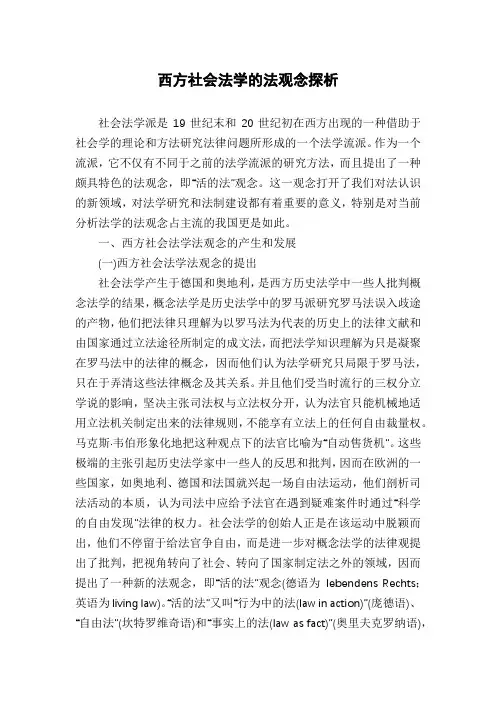 西方社会法学的法观念探析

社会法学派是 19 世纪末和 20 世纪初在西方出现的一种借助于社会学的理论和方法研究法律问题所形成的一个法学流派。作为一个流派，它不仅有不同于之前的法学流派的研究方法，而且提出了一种颇具特色的法观念，即"活的法"观念。这一观念打开了我们对法认识的新领域，对法学研究和法制建设都有着重要的意义，特别是对当前分析法学的法观念占主流的我国更是如此。

一、西方社会法学法观念的产生和发展

(一)西方社会法学法观念的提出

社会法学产生于德国和奥地利，是西方历史法学中一些人批判概念法学的结果，概念法学是历史法学中的罗马派研究罗马法误入歧途的产物，他们把法律只理解为以罗马法为代表的历史上的法律文献和由国家通过立法途径所制定的成文法，而把法学知识理解为只是凝聚在罗马法中的法律的概念，因而他们认为法学研究只局限于罗马法，只在于弄清这些法律概念及其关系。并且他们受当时流行的三权分立学说的影响，坚决主张司法权与立法权分开，认为法官只能机械地适用立法机关制定出来的法律规则，不能享有立法上的任何自由裁量权。马克斯·韦伯形象化地把这种观点下的法官比喻为"自动售货机"。这些极端的主张引起历史法学家中一些人的反思和批判，因而在欧洲的一些国家，如奥地利、德国和法国就兴起一场自由法运动，他们剖析司法活动的本质，认为司法中应给予法官在遇到疑难案件时通过"科学的自由发现"法律的权力。社会法学的创始人正是在该运动中脱颖而出，他们不停留于给法官争自由，而是进一步对概念法学的法律观提出了批判，把视角转向了社会、转向了国家制定法之外的领域，因而提出了一种新的法观念，即"活的法"观念(德语为 lebendens Rechts；英语为 living law)。"活的法"又叫"行为中的法(law in action)"(庞德语)、"自由法"(坎特罗维奇语)和"事实上的法(law as fact)"(奥里夫克罗纳语)，